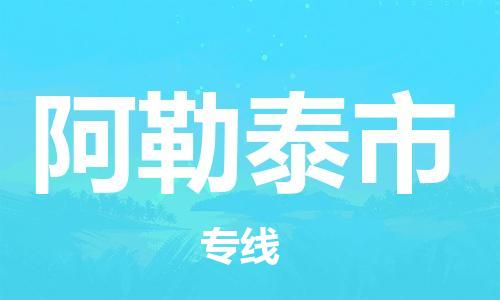 阿勒泰市

专线